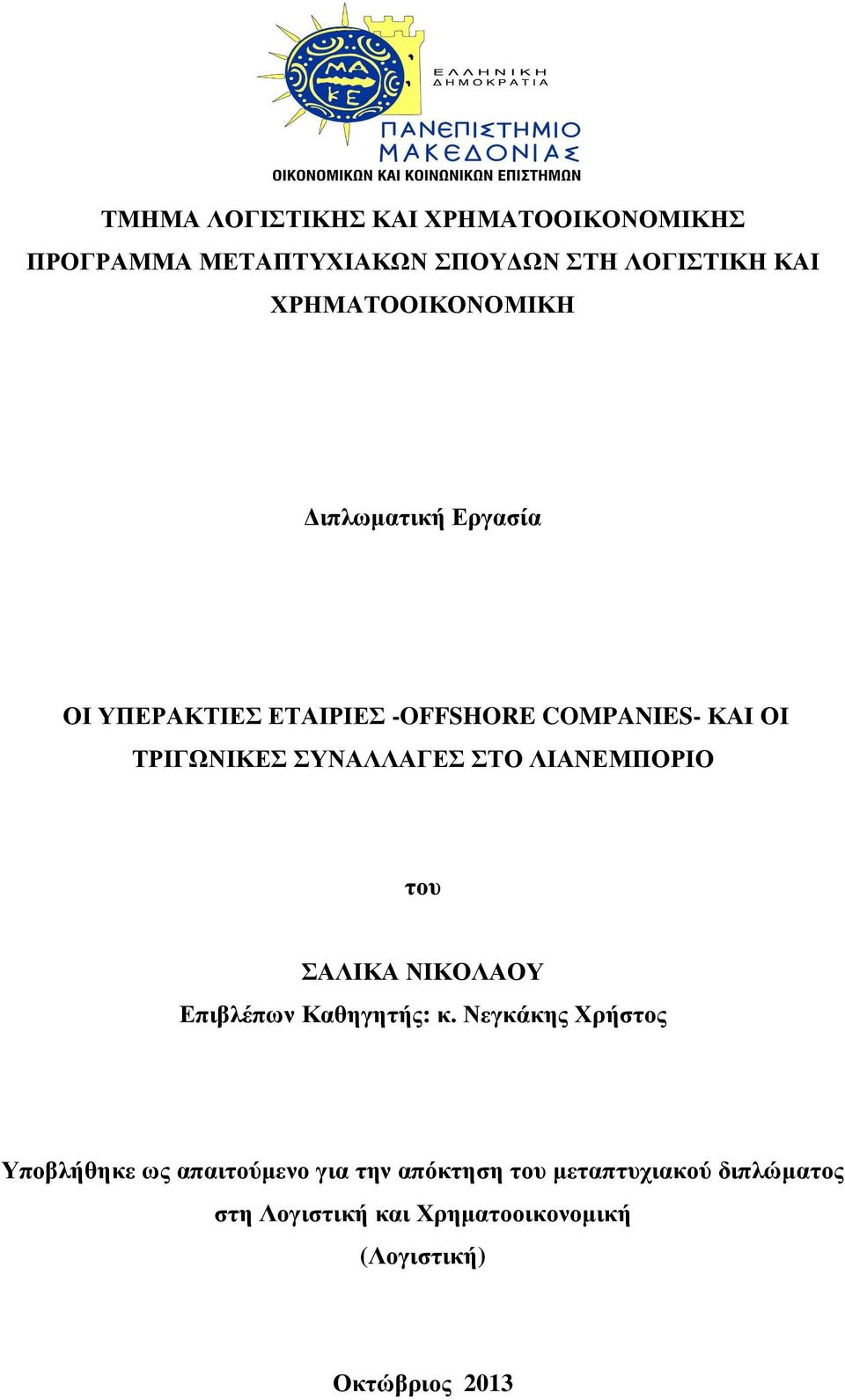 ΜΑ ΚΕ

ΕΛΛΗΝΙΚΗ ΔΗΜΟΚΡΑΤΙΑ

ΠΑΝΕΠΙΣΤΗΜΙΟ ΜΑΚΕΔΟΝΙΑΣ
ΟΙΚΟΝΟΜΙΚΩΝ ΚΑΙ ΚΟΙΝΩΝΙΚΩΝ ΕΠΙΣΤΗΜΩΝ

ΤΜΗΜΑ ΛΟΓΙΣΤΙΚΗΣ ΚΑΙ ΧΡΗΜΑΤΟΟΙΚΟΝΟΜΙΚΗΣ
ΠΡΟΓΡΑΜΜΑ ΜΕΤΑΠΤΥΧΙΑΚΩΝ ΣΠΟΥΔΩΝ ΣΤΗ ΛΟΓΙΣΤΙΚΗ ΚΑΙ ΧΡΗΜΑΤΟΟΙΚΟΝΟΜΙΚΗ

Διπλωματική Εργασία

ΟΙ ΥΠΕΡΑΚΤΙΕΣ ΕΤΑΙΡΙΕΣ -OFFSHORE COMPANIES- ΚΑΙ ΟΙ ΤΡΙΓΩΝΙΚΕΣ ΣΥΝΑΛΛΑΓΕΣ ΣΤΟ ΛΙΑΝΕΜΠΟΡΙΟ

του

ΣΑΛΙΚΑ ΝΙΚΟΛΑΟΥ
Επιβλέπων Καθηγητής: κ. Νεγκάκης Χρήστος

Υποβλήθηκε ως απαιτούμενο για την απόκτηση του μεταπτυχιακού διπλώματος στη Λογιστική και Χρηματοοικονομική
(Λογιστική)

Οκτώβριος 2013